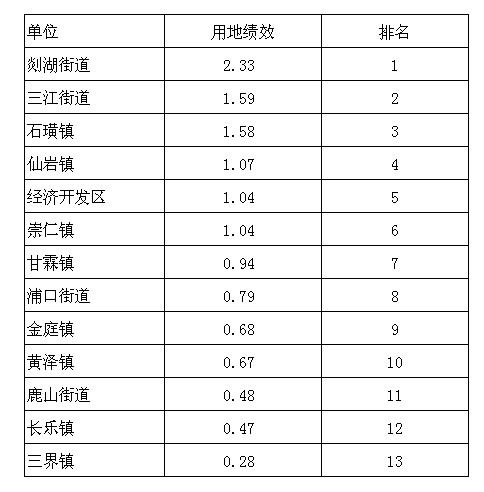 | 单位 | 用地绩效 | 排名 |
|---|---|---|
| 剡湖街道 | 2.33 | 1 |
| 三江街道 | 1.59 | 2 |
| 石璜镇 | 1.58 | 3 |
| 仙岩镇 | 1.07 | 4 |
| 经济开发区 | 1.04 | 5 |
| 崇仁镇 | 1.04 | 6 |
| 甘霖镇 | 0.94 | 7 |
| 浦口街道 | 0.79 | 8 |
| 金庭镇 | 0.68 | 9 |
| 黄泽镇 | 0.67 | 10 |
| 鹿山街道 | 0.48 | 11 |
| 长乐镇 | 0.47 | 12 |
| 三界镇 | 0.28 | 13 |